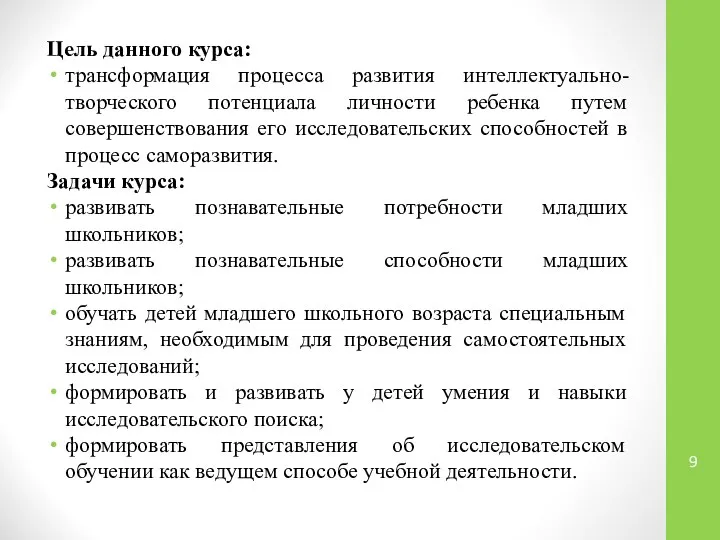 Цель данного курса:

• трансформация процесса развития интеллектуально-творческого потенциала личности ребенка путем совершенствования его исследовательских способностей в процесс саморазвития.

Задачи курса:

• развивать познавательные потребности младших школьников;
• развивать познавательные способности младших школьников;
• обучать детей младшего школьного возраста специальным знаниям, необходимым для проведения самостоятельных исследований;
• формировать и развивать у детей умения и навыки исследовательского поиска;
• формировать представления об исследовательском обучении как ведущем способе учебной деятельности.

9